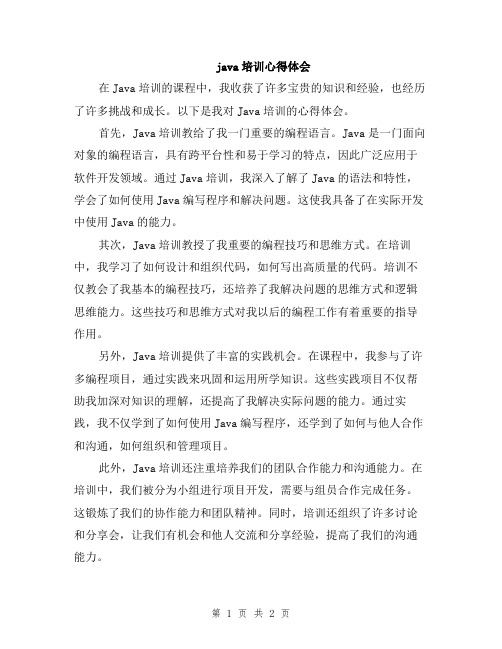 java 培训心得体会

在 Java 培训的课程中，我收获了许多宝贵的知识和经验，也经历了许多挑战和成长。以下是我对 Java 培训的心得体会。

首先，Java 培训教给了我一门重要的编程语言。Java 是一门面向对象的编程语言，具有跨平台性和易于学习的特点，因此广泛应用于软件开发领域。通过 Java 培训，我深入了解了 Java 的语法和特性，学会了如何使用 Java 编写程序和解决问题。这使我具备了在实际开发中使用 Java 的能力。

其次，Java 培训教授了我重要的编程技巧和思维方式。在培训中，我学习了如何设计和组织代码，如何写出高质量的代码。培训不仅教会了我基本的编程技巧，还培养了我解决问题的思维方式和逻辑思维能力。这些技巧和思维方式对我以后的编程工作有着重要的指导作用。

另外，Java 培训提供了丰富的实践机会。在课程中，我参与了许多编程项目，通过实践来巩固和运用所学知识。这些实践项目不仅帮助我加深对知识的理解，还提高了我解决实际问题的能力。通过实践，我不仅学到了如何使用 Java 编写程序，还学到了如何与他人合作和沟通，如何组织和管理项目。

此外，Java 培训还注重培养我们的团队合作能力和沟通能力。在培训中，我们被分为小组进行项目开发，需要与组员合作完成任务。这锻炼了我们的协作能力和团队精神。同时，培训还组织了许多讨论和分享会，让我们有机会和他人交流和分享经验，提高了我们的沟通能力。

第 1 页 共 2 页